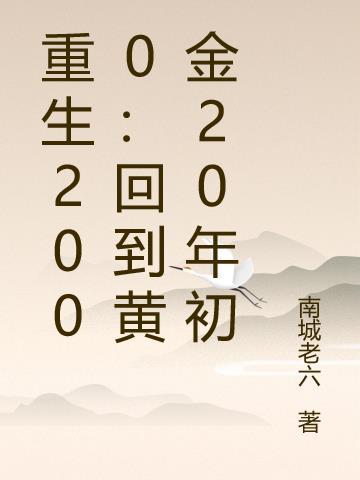 重生2000：回到黄金20年初

南城老六 著